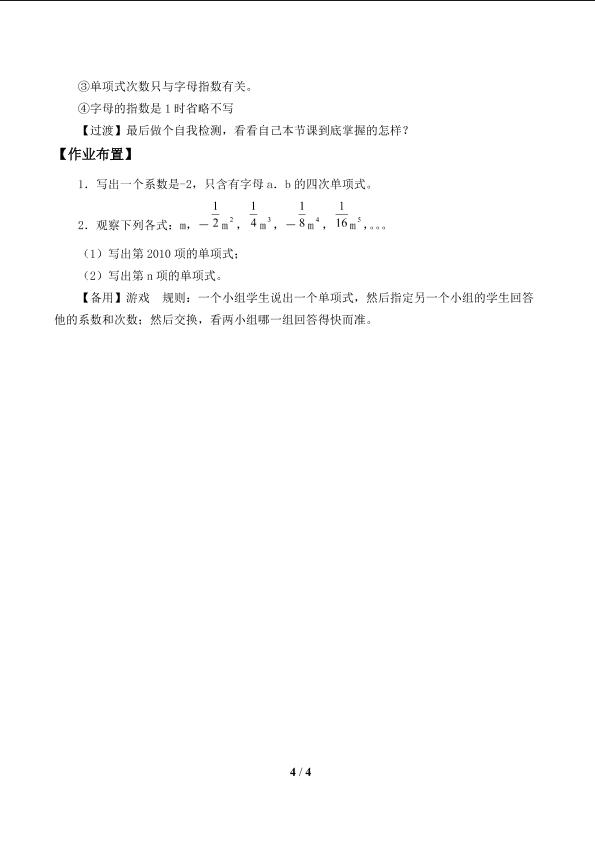 ③单项式次数只与字母指数有关。

④字母的指数是 1 时省略不写

【过渡】最后做个自我检测，看看自己本节课到底掌握的怎样？

【作业布置】

1．写出一个系数是-2，只含有字母 a．b 的四次单项式。

2．观察下列各式：m，$-\frac{1}{2}m^2$，$\frac{1}{4}m^3$，$-\frac{1}{8}m^4$，$\frac{1}{16}m^5$，。。。

（1）写出第 2010 项的单项式；

（2）写出第 n 项的单项式。

【备用】游戏　规则：一个小组学生说出一个单项式，然后指定另一个小组的学生回答他的系数和次数；然后交换，看两小组哪一组回答得快而准。

4 / 4